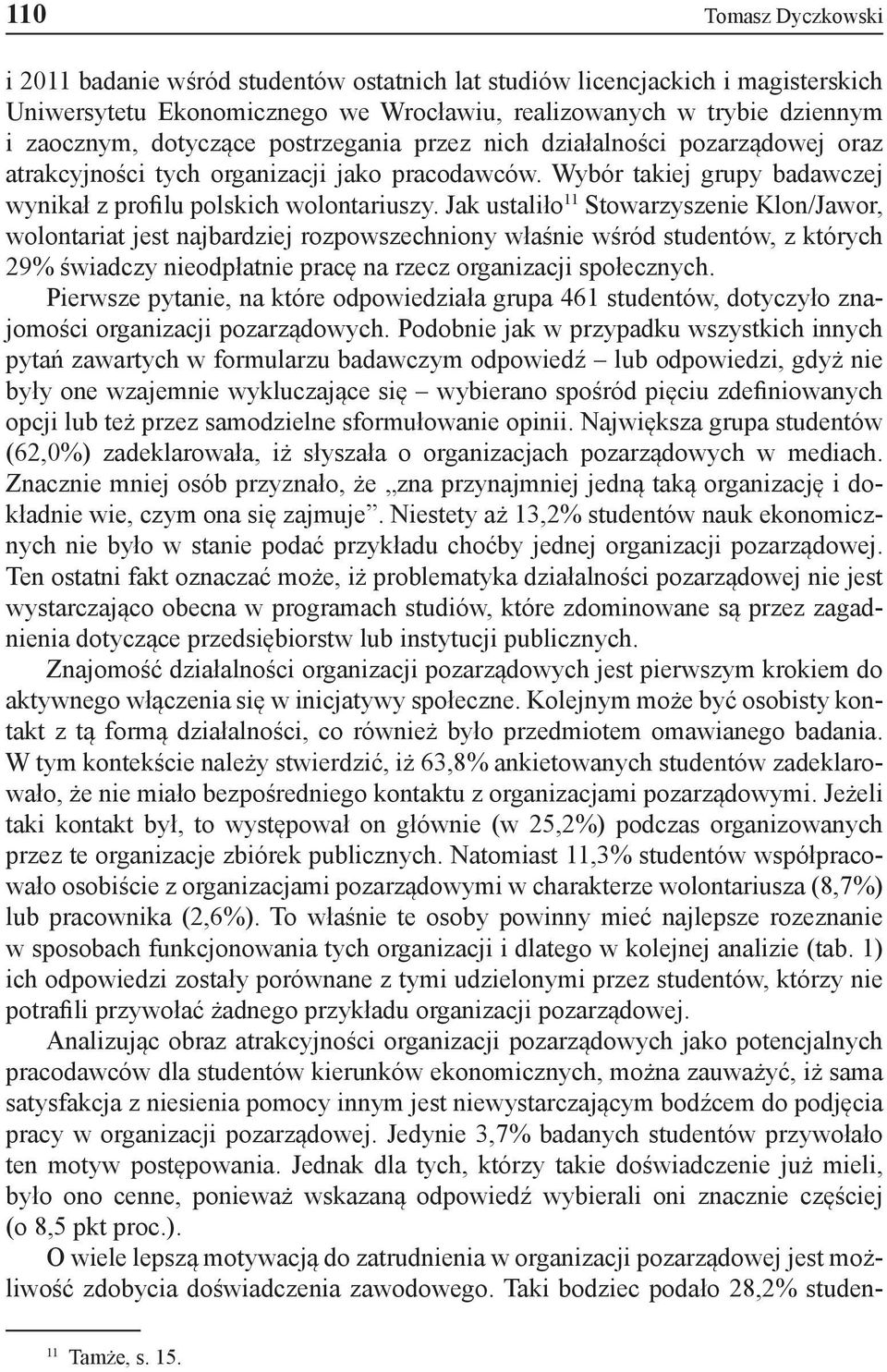 110 Tomasz Dyczkowski

i 2011 badanie wśród studentów ostatnich lat studiów licencjackich i magisterskich Uniwersytetu Ekonomicznego we Wrocławiu, realizowanych w trybie dziennym i zaocznym, dotyczące postrzegania przez nich działalności pozarządowej oraz atrakcyjności tych organizacji jako pracodawców. Wybór takiej grupy badawczej wynikał z profilu polskich wolontariuszy. Jak ustaliło$^{11}$ Stowarzyszenie Klon/Jawor, wolontariat jest najbardziej rozpowszechniony właśnie wśród studentów, z których 29% świadczy nieodpłatnie pracę na rzecz organizacji społecznych.

Pierwsze pytanie, na które odpowiedziała grupa 461 studentów, dotyczyło znajomości organizacji pozarządowych. Podobnie jak w przypadku wszystkich innych pytań zawartych w formularzu badawczym odpowiedź – lub odpowiedzi, gdyż nie były one wzajemnie wykluczające się – wybierano spośród pięciu zdefiniowanych opcji lub też przez samodzielne sformułowanie opinii. Największa grupa studentów (62,0%) zadeklarowała, iż słyszała o organizacjach pozarządowych w mediach. Znacznie mniej osób przyznało, że „zna przynajmniej jedną taką organizację i dokładnie wie, czym ona się zajmuje”. Niestety aż 13,2% studentów nauk ekonomicznych nie było w stanie podać przykładu choćby jednej organizacji pozarządowej. Ten ostatni fakt oznaczać może, iż problematyka działalności pozarządowej nie jest wystarczająco obecna w programach studiów, które zdominowane są przez zagadnienia dotyczące przedsiębiorstw lub instytucji publicznych.

Znajomość działalności organizacji pozarządowych jest pierwszym krokiem do aktywnego włączenia się w inicjatywy społeczne. Kolejnym może być osobisty kontakt z tą formą działalności, co również było przedmiotem omawianego badania. W tym kontekście należy stwierdzić, iż 63,8% ankietowanych studentów zadeklarowało, że nie miało bezpośredniego kontaktu z organizacjami pozarządowymi. Jeżeli taki kontakt był, to występował on głównie (w 25,2%) podczas organizowanych przez te organizacje zbiórek publicznych. Natomiast 11,3% studentów współpracowało osobiście z organizacjami pozarządowymi w charakterze wolontariusza (8,7%) lub pracownika (2,6%). To właśnie te osoby powinny mieć najlepsze rozeznanie w sposobach funkcjonowania tych organizacji i dlatego w kolejnej analizie (tab. 1) ich odpowiedzi zostały porównane z tymi udzielonymi przez studentów, którzy nie potrafili przywołać żadnego przykładu organizacji pozarządowej.

Analizując obraz atrakcyjności organizacji pozarządowych jako potencjalnych pracodawców dla studentów kierunków ekonomicznych, można zauważyć, iż sama satysfakcja z niesienia pomocy innym jest niewystarczającym bodźcem do podjęcia pracy w organizacji pozarządowej. Jedynie 3,7% badanych studentów przywołało ten motyw postępowania. Jednak dla tych, którzy takie doświadczenie już mieli, było ono cenne, ponieważ wskazaną odpowiedź wybierali oni znacznie częściej (o 8,5 pkt proc.).

O wiele lepszą motywacją do zatrudnienia w organizacji pozarządowej jest możliwość zdobycia doświadczenia zawodowego. Taki bodziec podało 28,2% studen-

$^{11}$ Tamże, s. 15.